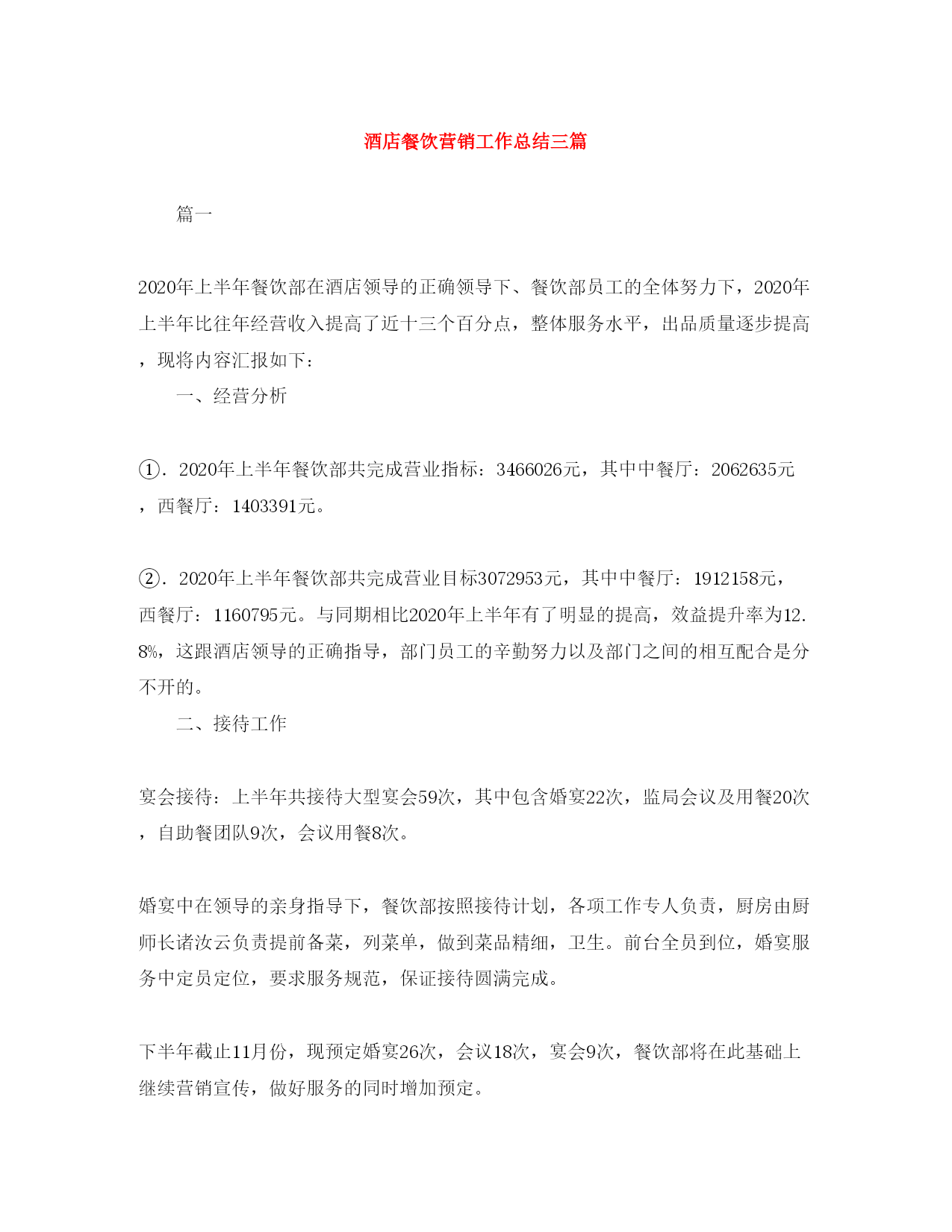 酒店餐饮营销工作总结三篇

篇一

2020年上半年餐饮部在酒店领导的正确领导下、餐饮部员工的全体努力下，2020年上半年比往年经营收入提高了近十三个百分点，整体服务水平，出品质量逐步提高，现将内容汇报如下：

一、经营分析

①．2020年上半年餐饮部共完成营业指标：3466026元，其中中餐厅：2062635元，西餐厅：1403391元。

②．2020年上半年餐饮部共完成营业目标3072953元，其中中餐厅：1912158元，西餐厅：1160795元。与同期相比2020年上半年有了明显的提高，效益提升率为12.8%，这跟酒店领导的正确指导，部门员工的辛勤努力以及部门之间的相互配合是分不开的。

二、接待工作

宴会接待：上半年共接待大型宴会59次，其中包含婚宴22次，监局会议及用餐20次，自助餐团队9次，会议用餐8次。

婚宴中在领导的亲身指导下，餐饮部按照接待计划，各项工作专人负责，厨房由厨师长诸汝云负责提前备菜，列菜单，做到菜品精细，卫生。前台全员到位，婚宴服务中定员定位，要求服务规范，保证接待圆满完成。

下半年截止11月份，现预定婚宴26次，会议18次，宴会9次，餐饮部将在此基础上继续营销宣传，做好服务的同时增加预定。